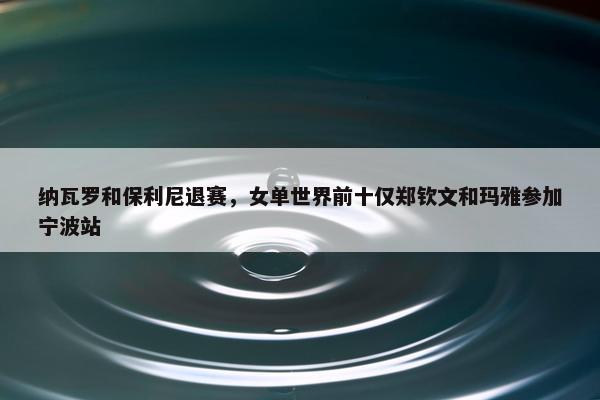 纳瓦罗和保利尼退赛，女单世界前十仅郑钦文和玛雅参加宁波站